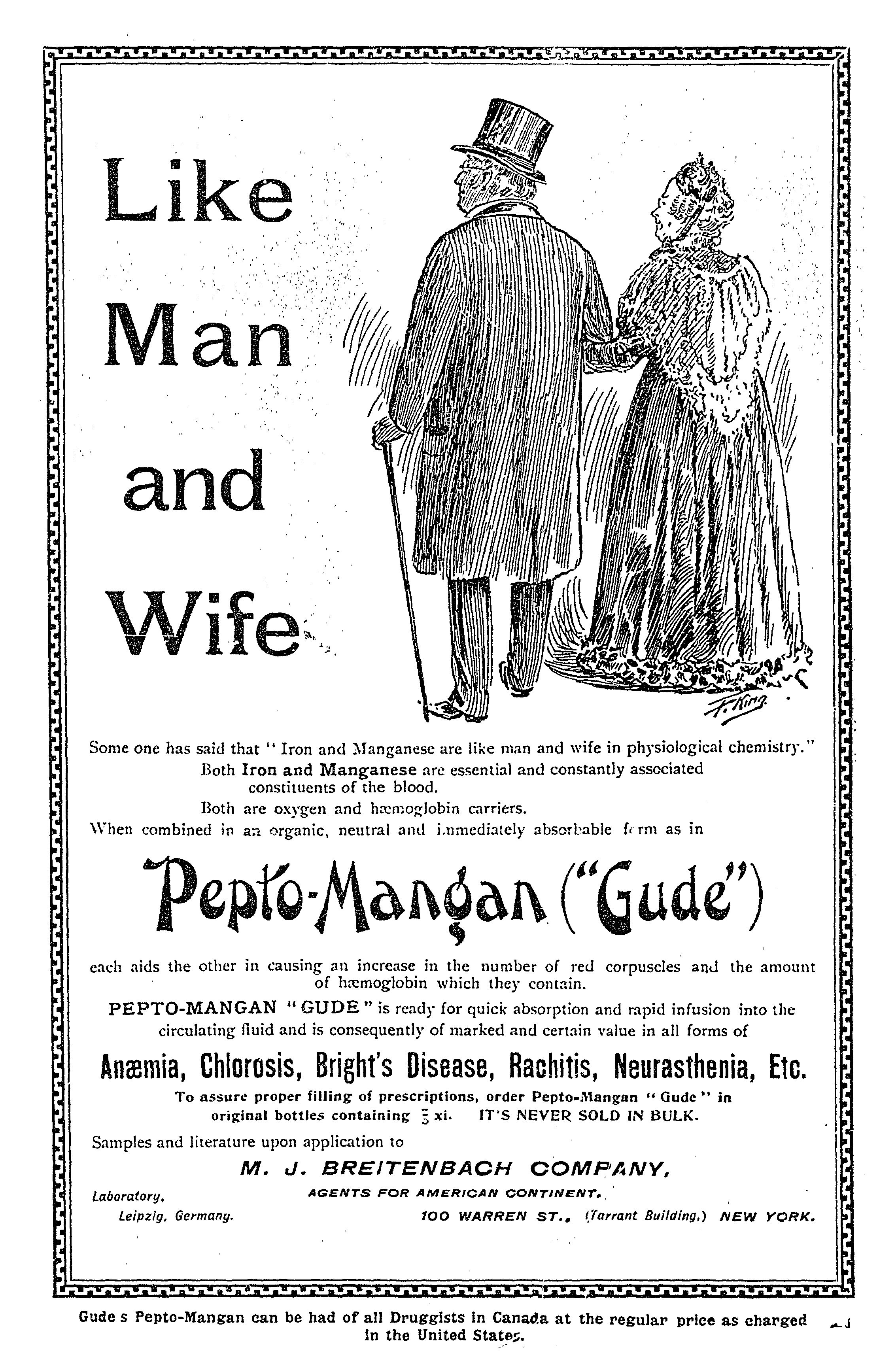 Like Man and Wife

F. King

Some one has said that "Iron and Manganese are like man and wife in physiological chemistry."
Both Iron and Manganese are essential and constantly associated constituents of the blood.
Both are oxygen and hæmoglobin carriers.
When combined in an organic, neutral and immediately absorbable form as in

Pepto-Mangan ("Gude")

each aids the other in causing an increase in the number of red corpuscles and the amount of hæmoglobin which they contain.
PEPTO-MANGAN "GUDE" is ready for quick absorption and rapid infusion into the circulating fluid and is consequently of marked and certain value in all forms of

Anæmia, Chlorosis, Bright's Disease, Rachitis, Neurasthenia, Etc.

To assure proper filling of prescriptions, order Pepto-Mangan "Gude" in original bottles containing ℥ xi. IT'S NEVER SOLD IN BULK.

Samples and literature upon application to

M. J. BREITENBACH COMPANY,
AGENTS FOR AMERICAN CONTINENT.

Laboratory, Leipzig, Germany.

100 WARREN ST., (Tarrant Building,) NEW YORK.

Gude s Pepto-Mangan can be had of all Druggists in Canada at the regular price as charged in the United States.